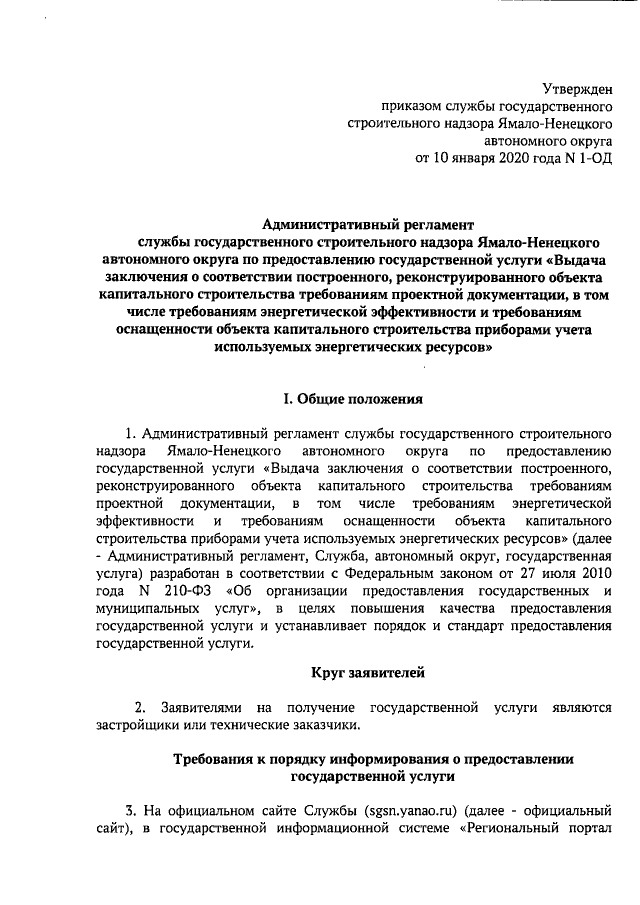 Утвержден
приказом службы государственного
строительного надзора Ямало-Ненецкого
автономного округа
от 10 января 2020 года N 1-ОД

Административный регламент
службы государственного строительного надзора Ямало-Ненецкого автономного округа по предоставлению государственной услуги «Выдача заключения о соответствии построенного, реконструированного объекта капитального строительства требованиям проектной документации, в том числе требованиям энергетической эффективности и требованиям оснащенности объекта капитального строительства приборами учета используемых энергетических ресурсов»

I. Общие положения

1. Административный регламент службы государственного строительного надзора Ямало-Ненецкого автономного округа по предоставлению государственной услуги «Выдача заключения о соответствии построенного, реконструированного объекта капитального строительства требованиям проектной документации, в том числе требованиям энергетической эффективности и требованиям оснащенности объекта капитального строительства приборами учета используемых энергетических ресурсов» (далее - Административный регламент, Служба, автономный округ, государственная услуга) разработан в соответствии с Федеральным законом от 27 июля 2010 года N 210-ФЗ «Об организации предоставления государственных и муниципальных услуг», в целях повышения качества предоставления государственной услуги и устанавливает порядок и стандарт предоставления государственной услуги.

Круг заявителей

2. Заявителями на получение государственной услуги являются застройщики или технические заказчики.

Требования к порядку информирования о предоставлении государственной услуги

3. На официальном сайте Службы (sgsn.yanao.ru) (далее - официальный сайт), в государственной информационной системе «Региональный портал